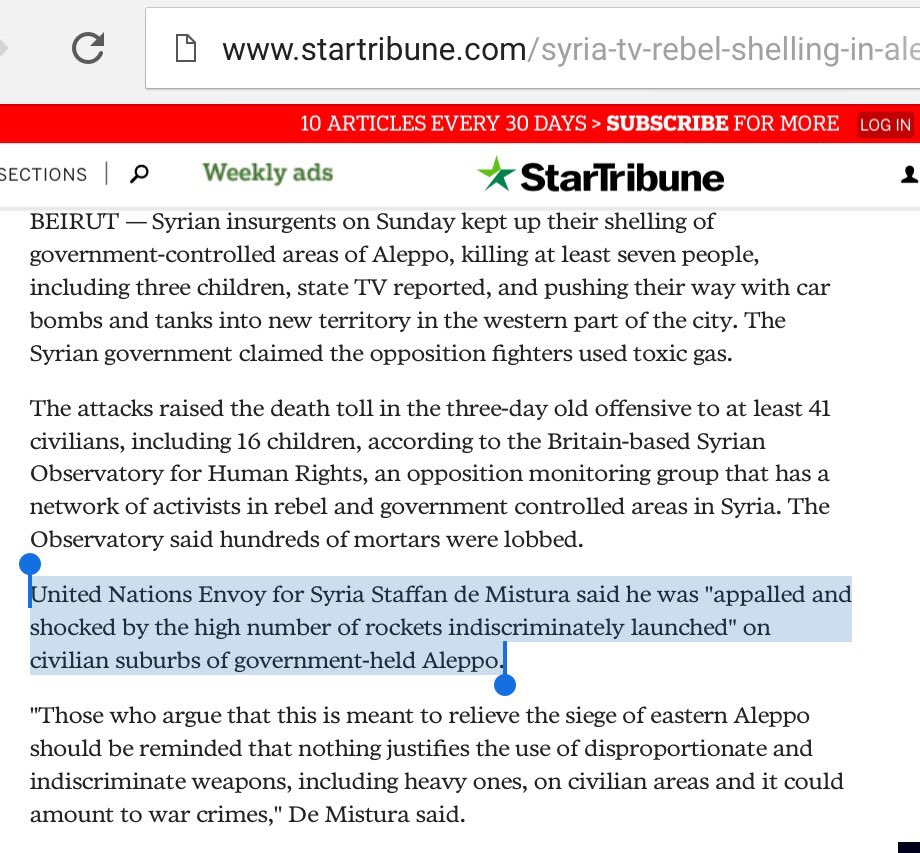 www.startribune.com/syria-tv-rebel-shelling-in-ale

10 ARTICLES EVERY 30 DAYS > SUBSCRIBE FOR MORE LOG IN

SECTIONS | Weekly ads StarTribune

BEIRUT — Syrian insurgents on Sunday kept up their shelling of government-controlled areas of Aleppo, killing at least seven people, including three children, state TV reported, and pushing their way with car bombs and tanks into new territory in the western part of the city. The Syrian government claimed the opposition fighters used toxic gas.

The attacks raised the death toll in the three-day old offensive to at least 41 civilians, including 16 children, according to the Britain-based Syrian Observatory for Human Rights, an opposition monitoring group that has a network of activists in rebel and government controlled areas in Syria. The Observatory said hundreds of mortars were lobbed.

United Nations Envoy for Syria Staffan de Mistura said he was "appalled and shocked by the high number of rockets indiscriminately launched" on civilian suburbs of government-held Aleppo.

"Those who argue that this is meant to relieve the siege of eastern Aleppo should be reminded that nothing justifies the use of disproportionate and indiscriminate weapons, including heavy ones, on civilian areas and it could amount to war crimes," De Mistura said.